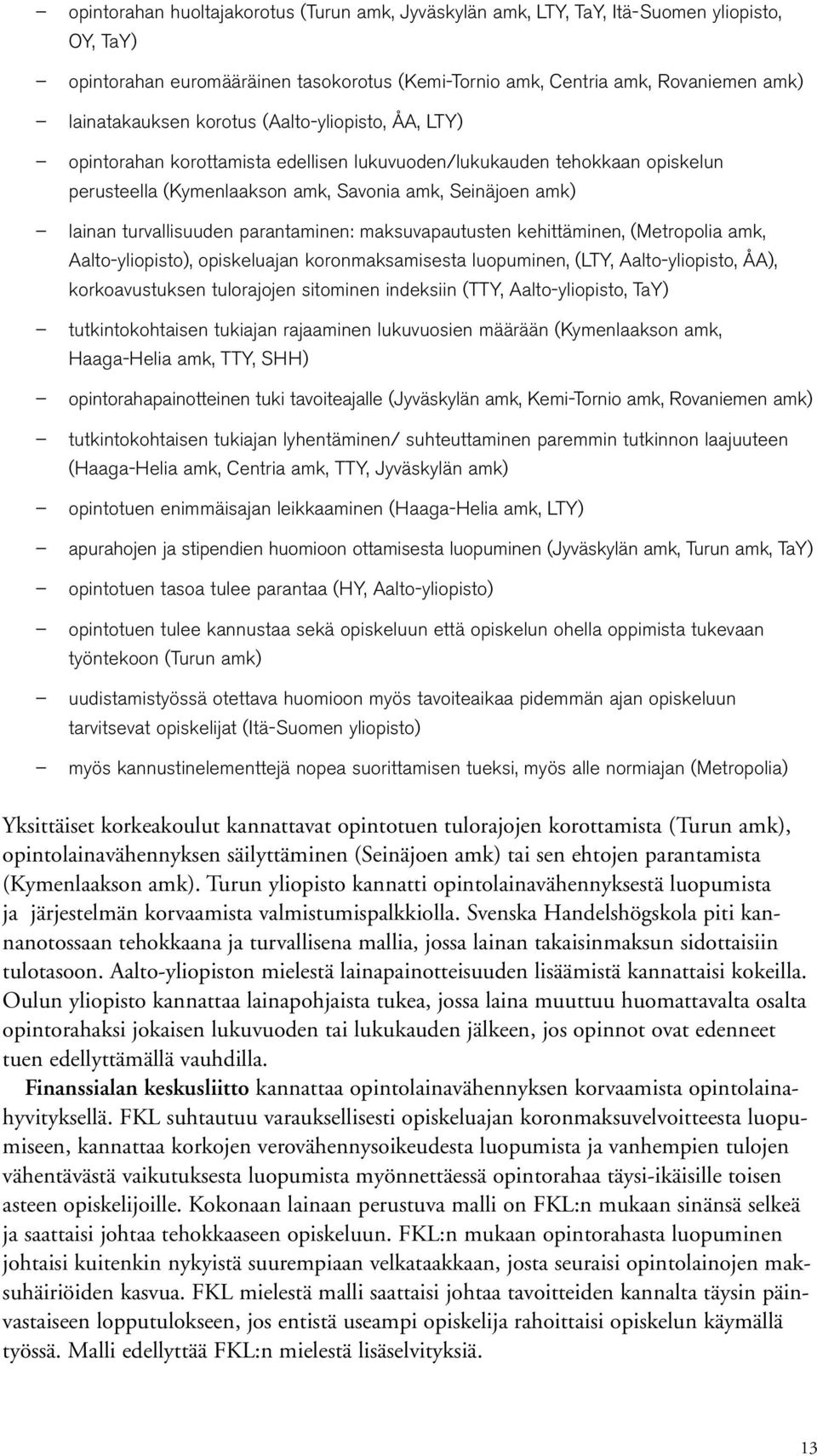 – opintorahan huoltajakorotus (Turun amk, Jyväskylän amk, LTY, TaY, Itä-Suomen yliopisto, OY, TaY)

– opintorahan euromääräinen tasokorotus (Kemi-Tornio amk, Centria amk, Rovaniemen amk)

– lainatakauksen korotus (Aalto-yliopisto, ÅA, LTY)

– opintorahan korottamista edellisen lukuvuoden/lukukauden tehokkaan opiskelun perusteella (Kymenlaakson amk, Savonia amk, Seinäjoen amk)

– lainan turvallisuuden parantaminen: maksuvapautusten kehittäminen, (Metropolia amk, Aalto-yliopisto), opiskeluajan koronmaksamisesta luopuminen, (LTY, Aalto-yliopisto, ÅA), korkoavustuksen tulorajojen sitominen indeksiin (TTY, Aalto-yliopisto, TaY)

– tutkintokohtaisen tukiajan rajaaminen lukuvuosien määrään (Kymenlaakson amk, Haaga-Helia amk, TTY, SHH)

– opintorahapainotteinen tuki tavoiteajalle (Jyväskylän amk, Kemi-Tornio amk, Rovaniemen amk)

– tutkintokohtaisen tukiajan lyhentäminen/ suhteuttaminen paremmin tutkinnon laajuuteen (Haaga-Helia amk, Centria amk, TTY, Jyväskylän amk)

– opintotuen enimmäisajan leikkaaminen (Haaga-Helia amk, LTY)

– apurahojen ja stipendien huomioon ottamisesta luopuminen (Jyväskylän amk, Turun amk, TaY)

– opintotuen tasoa tulee parantaa (HY, Aalto-yliopisto)

– opintotuen tulee kannustaa sekä opiskeluun että opiskelun ohella oppimista tukevaan työntekoon (Turun amk)

– uudistamistyössä otettava huomioon myös tavoiteaikaa pidemmän ajan opiskeluun tarvitsevat opiskelijat (Itä-Suomen yliopisto)

– myös kannustinelementtejä nopea suorittamisen tueksi, myös alle normiajan (Metropolia)

Yksittäiset korkeakoulut kannattavat opintotuen tulorajojen korottamista (Turun amk), opintolainavähennyksen säilyttäminen (Seinäjoen amk) tai sen ehtojen parantamista (Kymenlaakson amk). Turun yliopisto kannatti opintolainavähennyksestä luopumista ja järjestelmän korvaamista valmistumispalkkiolla. Svenska Handelshögskola piti kannanotossaan tehokkaana ja turvallisena mallia, jossa lainan takaisinmaksun sidottaisiin tulotasoon. Aalto-yliopiston mielestä lainapainotteisuuden lisäämistä kannattaisi kokeilla. Oulun yliopisto kannattaa lainapohjaista tukea, jossa laina muuttuu huomattavalta osalta opintorahaksi jokaisen lukuvuoden tai lukukauden jälkeen, jos opinnot ovat edenneet tuen edellyttämällä vauhdilla.

Finanssialan keskusliitto kannattaa opintolainavähennyksen korvaamista opintolainahyvityksellä. FKL suhtautuu varauksellisesti opiskeluajan koronmaksuvelvoitteesta luopumiseen, kannattaa korkojen verovähennysoikeudesta luopumista ja vanhempien tulojen vähentävästä vaikutuksesta luopumista myönnettäessä opintorahaa täysi-ikäisille toisen asteen opiskelijoille. Kokonaan lainaan perustuva malli on FKL:n mukaan sinänsä selkeä ja saattaisi johtaa tehokkaaseen opiskeluun. FKL:n mukaan opintorahasta luopuminen johtaisi kuitenkin nykyistä suurempiaan velkataakkaan, josta seuraisi opintolainojen maksuhäiriöiden kasvua. FKL mielestä malli saattaisi johtaa tavoitteiden kannalta täysin päinvastaiseen lopputulokseen, jos entistä useampi opiskelija rahoittaisi opiskelun käymällä työssä. Malli edellyttää FKL:n mielestä lisäselvityksiä.

13